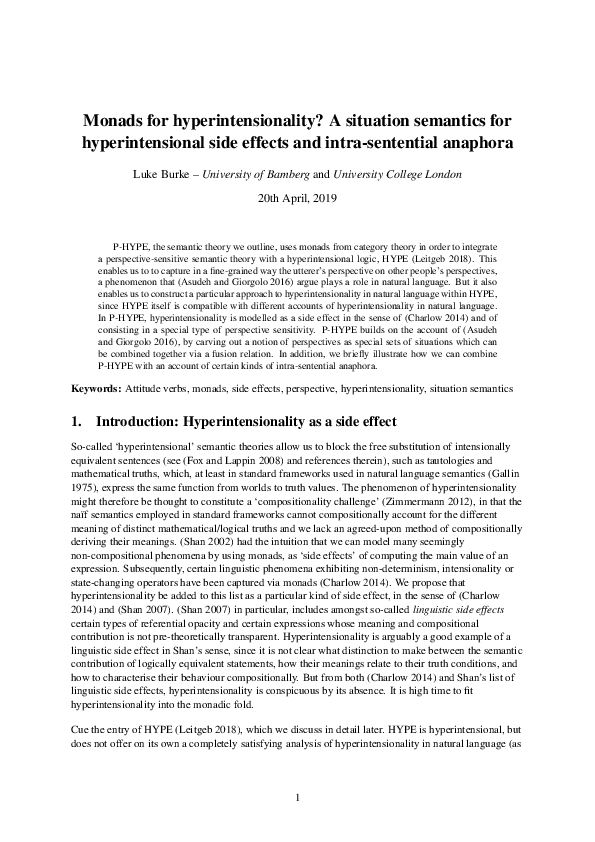 Monads for hyperintensionality? A situation semantics for hyperintensional side effects and intra-sentential anaphora

Luke Burke – University of Bamberg and University College London

20th April, 2019

P-HYPE, the semantic theory we outline, uses monads from category theory in order to integrate a perspective-sensitive semantic theory with a hyperintensional logic, HYPE (Leitgeb 2018). This enables us to to capture in a fine-grained way the utterer's perspective on other people's perspectives, a phenomenon that (Asudeh and Giorgolo 2016) argue plays a role in natural language. But it also enables us to construct a particular approach to hyperintensionality in natural language within HYPE, since HYPE itself is compatible with different accounts of hyperintensionality in natural language. In P-HYPE, hyperintensionality is modelled as a side effect in the sense of (Charlow 2014) and of consisting in a special type of perspective sensitivity. P-HYPE builds on the account of (Asudeh and Giorgolo 2016), by carving out a notion of perspectives as special sets of situations which can be combined together via a fusion relation. In addition, we briefly illustrate how we can combine P-HYPE with an account of certain kinds of intra-sentential anaphora.

Keywords: Attitude verbs, monads, side effects, perspective, hyperintensionality, situation semantics

1. Introduction: Hyperintensionality as a side effect

So-called 'hyperintensional' semantic theories allow us to block the free substitution of intensionally equivalent sentences (see (Fox and Lappin 2008) and references therein), such as tautologies and mathematical truths, which, at least in standard frameworks used in natural language semantics (Gallin 1975), express the same function from worlds to truth values. The phenomenon of hyperintensionality might therefore be thought to constitute a 'compositionality challenge' (Zimmermann 2012), in that the naïf semantics employed in standard frameworks cannot compositionally account for the different meaning of distinct mathematical/logical truths and we lack an agreed-upon method of compositionally deriving their meanings. (Shan 2002) had the intuition that we can model many seemingly non-compositional phenomena by using monads, as 'side effects' of computing the main value of an expression. Subsequently, certain linguistic phenomena exhibiting non-determinism, intensionality or state-changing operators have been captured via monads (Charlow 2014). We propose that hyperintensionality be added to this list as a particular kind of side effect, in the sense of (Charlow 2014) and (Shan 2007). (Shan 2007) in particular, includes amongst so-called linguistic side effects certain types of referential opacity and certain expressions whose meaning and compositional contribution is not pre-theoretically transparent. Hyperintensionality is arguably a good example of a linguistic side effect in Shan's sense, since it is not clear what distinction to make between the semantic contribution of logically equivalent statements, how their meanings relate to their truth conditions, and how to characterise their behaviour compositionally. But from both (Charlow 2014) and Shan's list of linguistic side effects, hyperintensionality is conspicuous by its absence. It is high time to fit hyperintensionality into the monadic fold.

Cue the entry of HYPE (Leitgeb 2018), which we discuss in detail later. HYPE is hyperintensional, but does not offer on its own a completely satisfying analysis of hyperintensionality in natural language (as

1